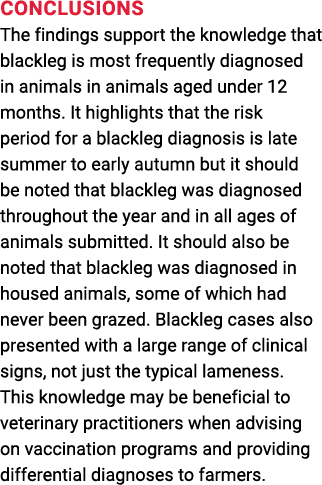 CONCLUSIONS

The findings support the knowledge that blackleg is most frequently diagnosed in animals in animals aged under 12 months. It highlights that the risk period for a blackleg diagnosis is late summer to early autumn but it should be noted that blackleg was diagnosed throughout the year and in all ages of animals submitted. It should also be noted that blackleg was diagnosed in housed animals, some of which had never been grazed. Blackleg cases also presented with a large range of clinical signs, not just the typical lameness. This knowledge may be beneficial to veterinary practitioners when advising on vaccination programs and providing differential diagnoses to farmers.